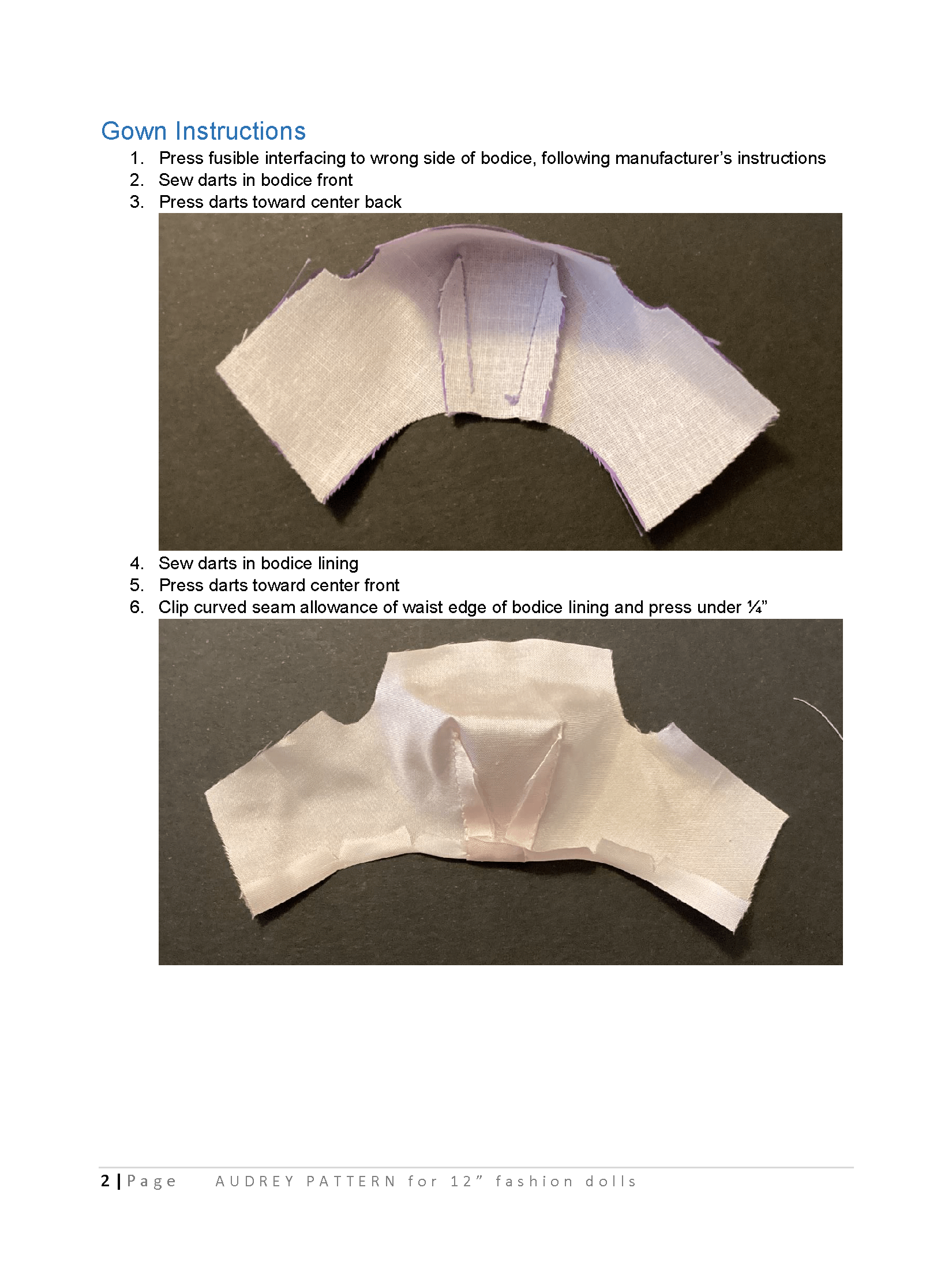 Gown Instructions

1. Press fusible interfacing to wrong side of bodice, following manufacturer's instructions
2. Sew darts in bodice front
3. Press darts toward center back

4. Sew darts in bodice lining
5. Press darts toward center front
6. Clip curved seam allowance of waist edge of bodice lining and press under ¼"

2 | Page AUDREY PATTERN for 12" fashion dolls